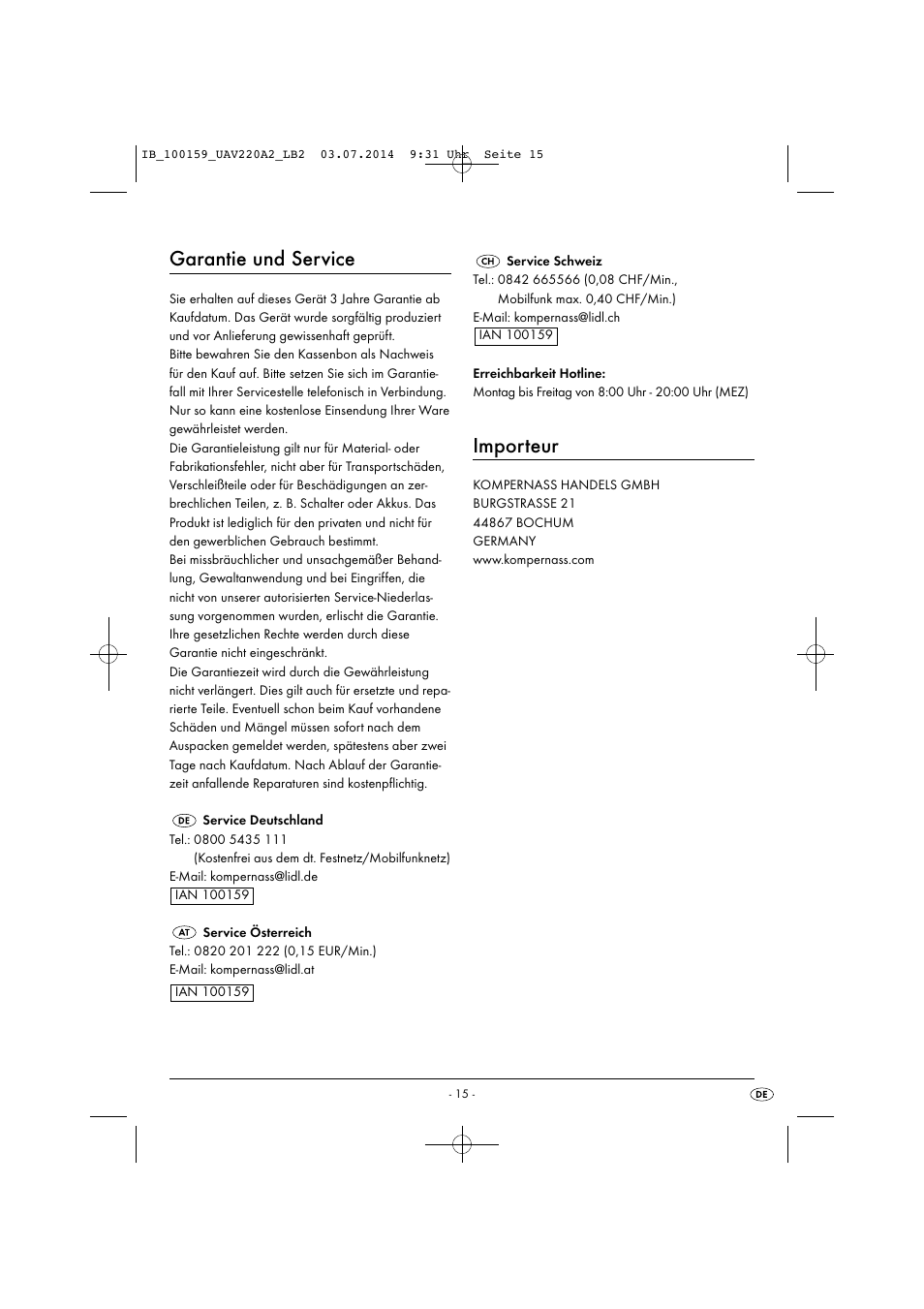 IB_100159_UAV220A2_LB2  03.07.2014  9:31 Uhr  Seite 15

Garantie und Service

Sie erhalten auf dieses Gerät 3 Jahre Garantie ab Kaufdatum. Das Gerät wurde sorgfältig produziert und vor Anlieferung gewissenhaft geprüft.
Bitte bewahren Sie den Kassenbon als Nachweis für den Kauf auf. Bitte setzen Sie sich im Garantiefall mit Ihrer Servicestelle telefonisch in Verbindung. Nur so kann eine kostenlose Einsendung Ihrer Ware gewährleistet werden.
Die Garantieleistung gilt nur für Material- oder Fabrikationsfehler, nicht aber für Transportschäden, Verschleißteile oder für Beschädigungen an zerbrechlichen Teilen, z. B. Schalter oder Akkus. Das Produkt ist lediglich für den privaten und nicht für den gewerblichen Gebrauch bestimmt.
Bei missbräuchlicher und unsachgemäßer Behandlung, Gewaltanwendung und bei Eingriffen, die nicht von unserer autorisierten Service-Niederlassung vorgenommen wurden, erlischt die Garantie. Ihre gesetzlichen Rechte werden durch diese Garantie nicht eingeschränkt.
Die Garantiezeit wird durch die Gewährleistung nicht verlängert. Dies gilt auch für ersetzte und reparierte Teile. Eventuell schon beim Kauf vorhandene Schäden und Mängel müssen sofort nach dem Auspacken gemeldet werden, spätestens aber zwei Tage nach Kaufdatum. Nach Ablauf der Garantiezeit anfallende Reparaturen sind kostenpflichtig.

DE Service Deutschland
Tel.: 0800 5435 111
(Kostenfrei aus dem dt. Festnetz/Mobilfunknetz)
E-Mail: kompernass@lidl.de
IAN 100159

AT Service Österreich
Tel.: 0820 201 222 (0,15 EUR/Min.)
E-Mail: kompernass@lidl.at
IAN 100159

CH Service Schweiz
Tel.: 0842 665566 (0,08 CHF/Min.,
Mobilfunk max. 0,40 CHF/Min.)
E-Mail: kompernass@lidl.ch
IAN 100159

Erreichbarkeit Hotline:
Montag bis Freitag von 8:00 Uhr - 20:00 Uhr (MEZ)

Importeur

KOMPERNASS HANDELS GMBH
BURGSTRASSE 21
44867 BOCHUM
GERMANY
www.kompernass.com

- 15 -

DE